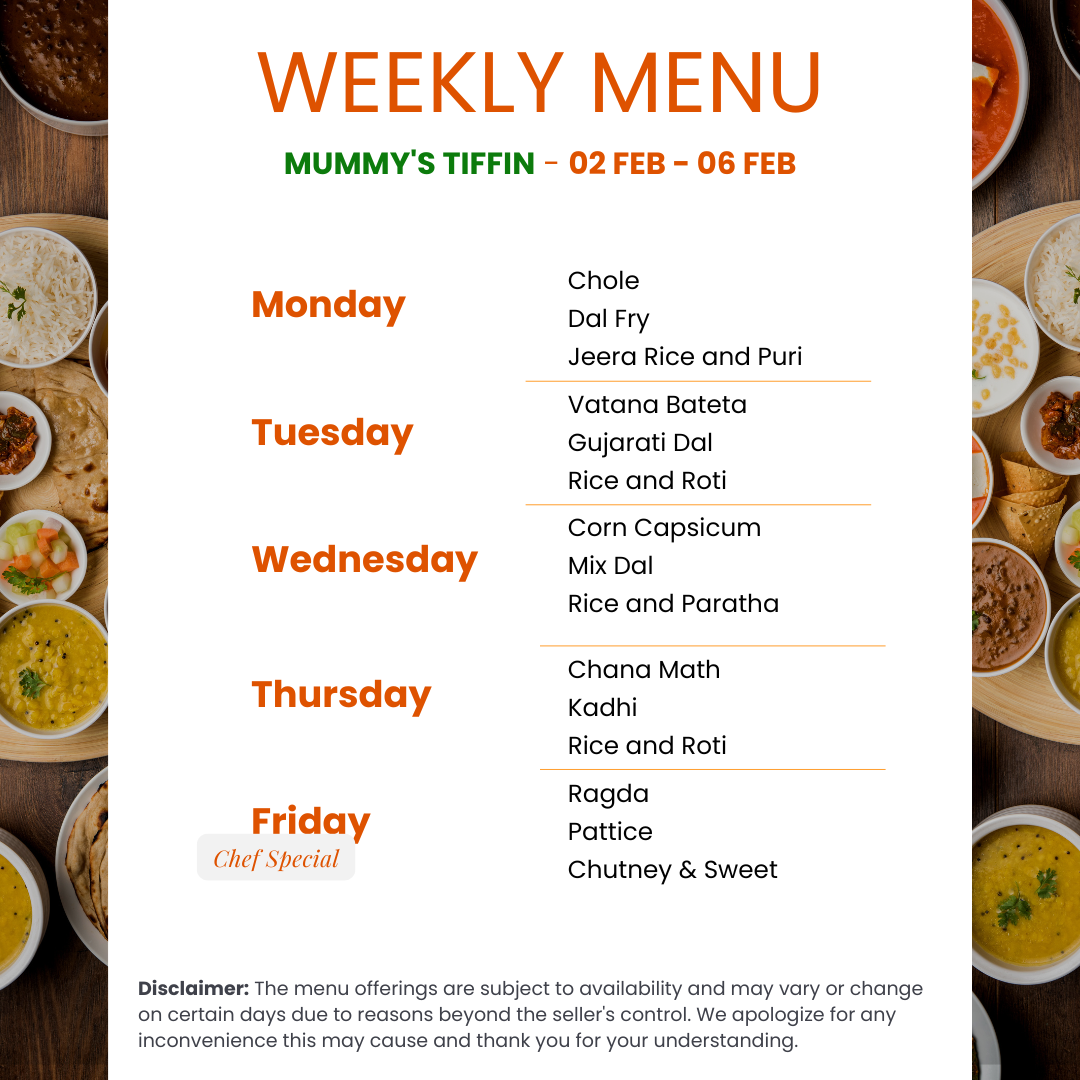 WEEKLY MENU

MUMMY'S TIFFIN - 02 FEB - 06 FEB

Monday

Chole
Dal Fry
Jeera Rice and Puri

Tuesday

Vatana Bateta
Gujarati Dal
Rice and Roti

Wednesday

Corn Capsicum
Mix Dal
Rice and Paratha

Thursday

Chana Math
Kadhi
Rice and Roti

Friday
Chef Special

Ragda
Pattice
Chutney & Sweet

Disclaimer: The menu offerings are subject to availability and may vary or change on certain days due to reasons beyond the seller's control. We apologize for any inconvenience this may cause and thank you for your understanding.